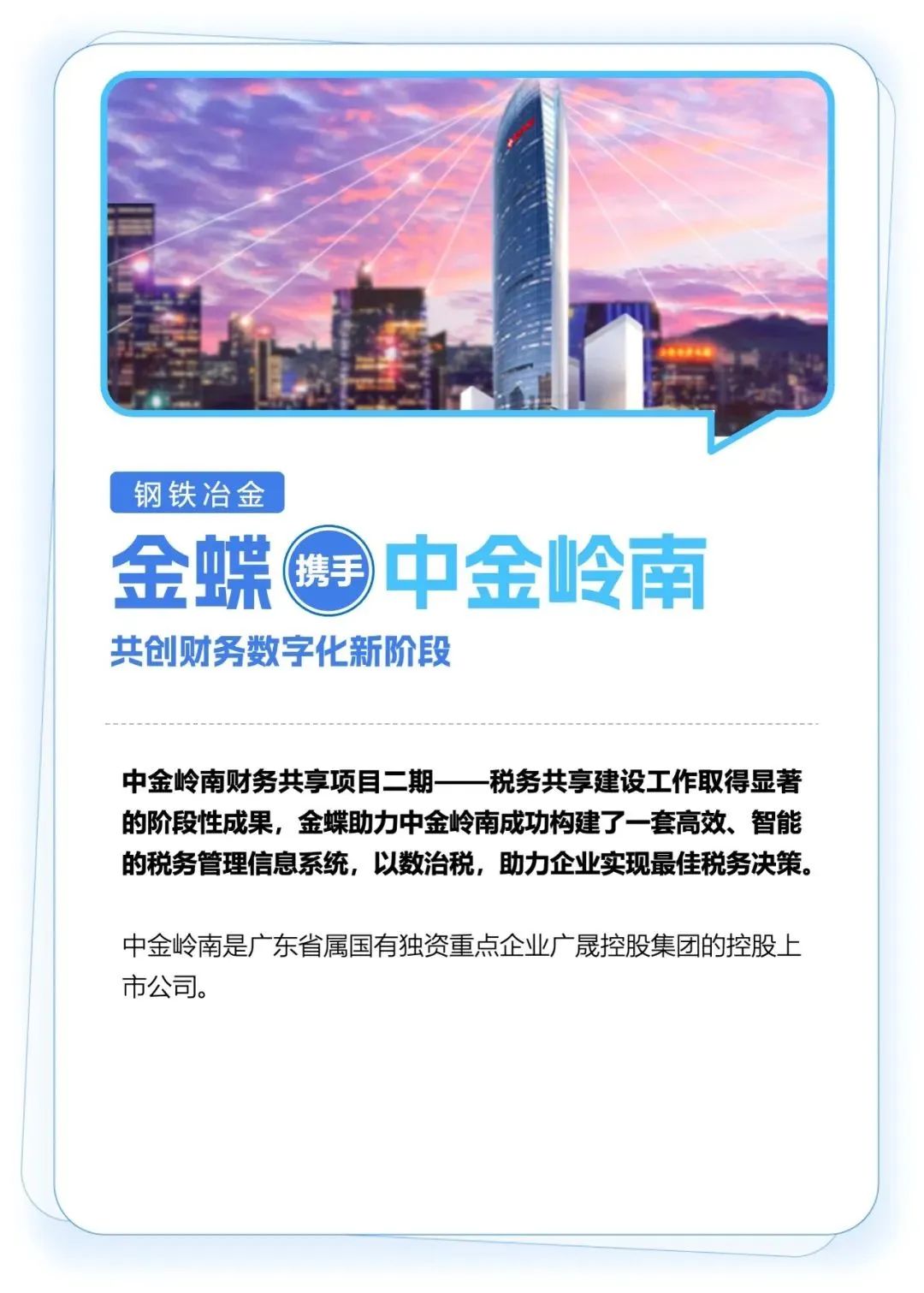 钢铁冶金

金蝶 携手 中金岭南

共创财务数字化新阶段

中金岭南财务共享项目二期——税务共享建设工作取得显著的阶段性成果，金蝶助力中金岭南成功构建了一套高效、智能的税务管理信息系统，以数治税，助力企业实现最佳税务决策。

中金岭南是广东省属国有独资重点企业广晟控股集团的控股上市公司。